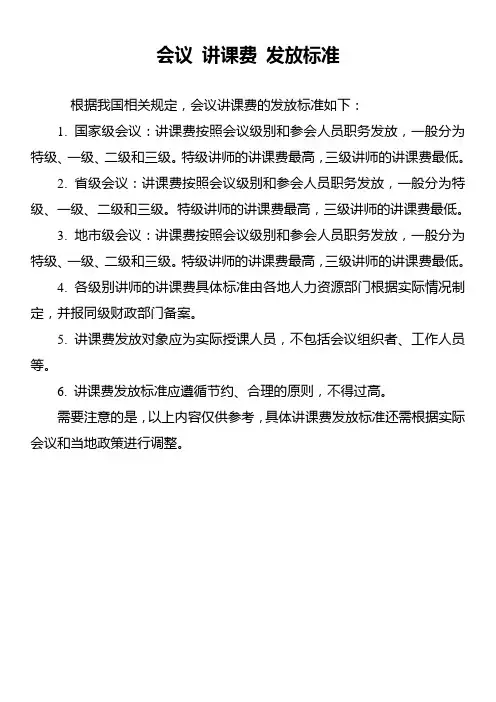 会议 讲课费 发放标准

根据我国相关规定，会议讲课费的发放标准如下：

1. 国家级会议：讲课费按照会议级别和参会人员职务发放，一般分为特级、一级、二级和三级。特级讲师的讲课费最高，三级讲师的讲课费最低。

2. 省级会议：讲课费按照会议级别和参会人员职务发放，一般分为特级、一级、二级和三级。特级讲师的讲课费最高，三级讲师的讲课费最低。

3. 地市级会议：讲课费按照会议级别和参会人员职务发放，一般分为特级、一级、二级和三级。特级讲师的讲课费最高，三级讲师的讲课费最低。

4. 各级别讲师的讲课费具体标准由各地人力资源部门根据实际情况制定，并报同级财政部门备案。

5. 讲课费发放对象应为实际授课人员，不包括会议组织者、工作人员等。

6. 讲课费发放标准应遵循节约、合理的原则，不得过高。

需要注意的是，以上内容仅供参考，具体讲课费发放标准还需根据实际会议和当地政策进行调整。